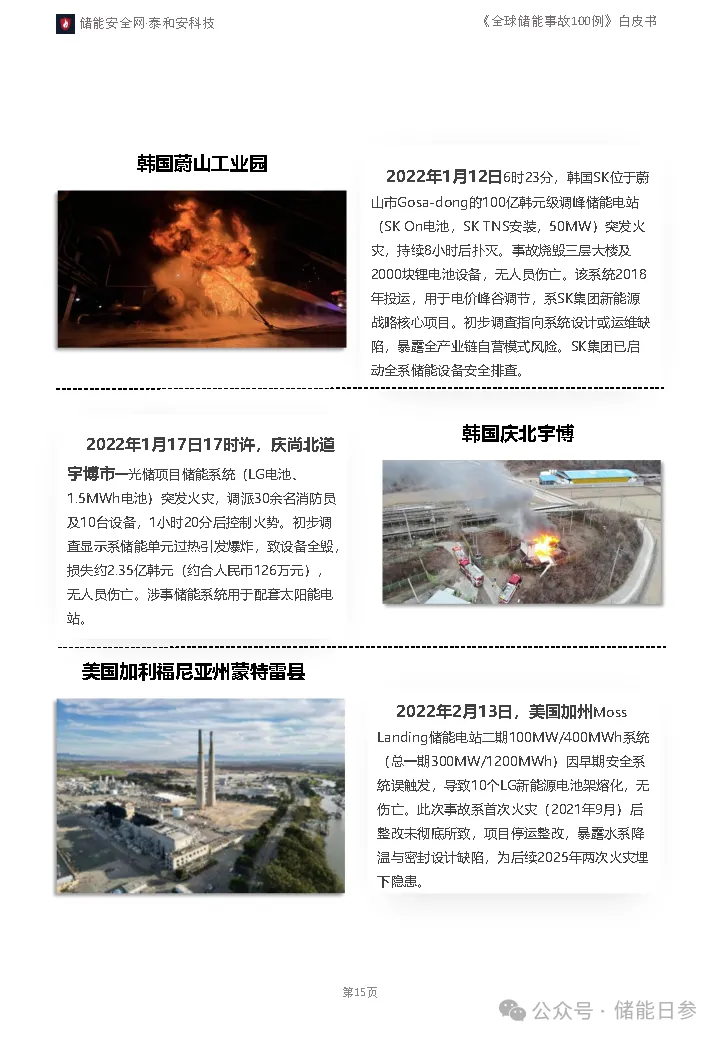 储能安全网·泰和安科技

《全球储能事故100例》白皮书

韩国蔚山工业园

2022年1月12日6时23分，韩国SK位于蔚山市Gosa-dong的100亿韩元级调峰储能电站（SK On电池，SK TNS安装，50MW）突发火灾，持续8小时后扑灭。事故烧毁三层大楼及2000块锂电池设备，无人员伤亡。该系统2018年投运，用于电价峰谷调节，系SK集团新能源战略核心项目。初步调查指向系统设计或运维缺陷，暴露全产业链自营模式风险。SK集团已启动全系储能设备安全排查。

2022年1月17日17时许，庆尚北道宇博市一光储项目储能系统（LG电池、1.5MWh电池）突发火灾，调派30余名消防员及10台设备，1小时20分后控制火势。初步调查显示系储能单元过热引发爆炸，致设备全毁，损失约2.35亿韩元（约合人民币126万元），无人员伤亡。涉事储能系统用于配套太阳能电站。

韩国庆北宇博

美国加利福尼亚州蒙特雷县

2022年2月13日，美国加州Moss Landing储能电站二期100MW/400MWh系统（总一期300MW/1200MWh）因早期安全系统误触发，导致10个LG新能源电池架熔化，无伤亡。此次事故系首次火灾（2021年9月）后整改未彻底所致，项目停运整改，暴露水系降温与密封设计缺陷，为后续2025年两次火灾埋下隐患。

第15页

公众号 · 储能日参